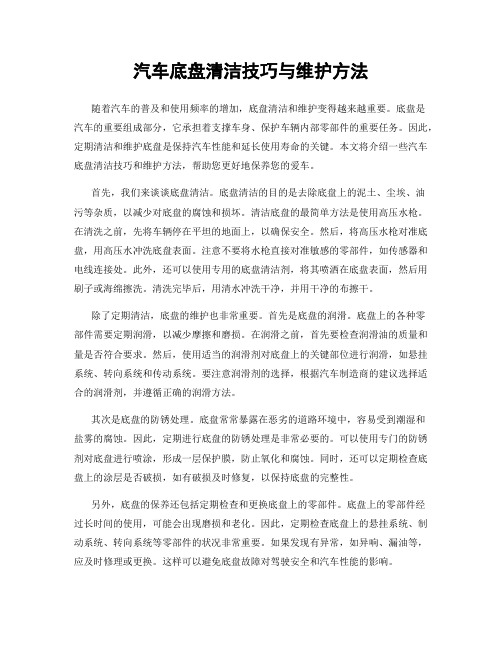 汽车底盘清洁技巧与维护方法

随着汽车的普及和使用频率的增加，底盘清洁和维护变得越来越重要。底盘是汽车的重要组成部分，它承担着支撑车身、保护车辆内部零部件的重要任务。因此，定期清洁和维护底盘是保持汽车性能和延长使用寿命的关键。本文将介绍一些汽车底盘清洁技巧和维护方法，帮助您更好地保养您的爱车。

首先，我们来谈谈底盘清洁。底盘清洁的目的是去除底盘上的泥土、尘埃、油污等杂质，以减少对底盘的腐蚀和损坏。清洁底盘的最简单方法是使用高压水枪。在清洗之前，先将车辆停在平坦的地面上，以确保安全。然后，将高压水枪对准底盘，用高压水冲洗底盘表面。注意不要将水枪直接对准敏感的零部件，如传感器和电线连接处。此外，还可以使用专用的底盘清洁剂，将其喷洒在底盘表面，然后用刷子或海绵擦洗。清洗完毕后，用清水冲洗干净，并用干净的布擦干。

除了定期清洁，底盘的维护也非常重要。首先是底盘的润滑。底盘上的各种零部件需要定期润滑，以减少摩擦和磨损。在润滑之前，首先要检查润滑油的质量和量是否符合要求。然后，使用适当的润滑剂对底盘上的关键部位进行润滑，如悬挂系统、转向系统和传动系统。要注意润滑剂的选择，根据汽车制造商的建议选择适合的润滑剂，并遵循正确的润滑方法。

其次是底盘的防锈处理。底盘常常暴露在恶劣的道路环境中，容易受到潮湿和盐雾的腐蚀。因此，定期进行底盘的防锈处理是非常必要的。可以使用专门的防锈剂对底盘进行喷涂，形成一层保护膜，防止氧化和腐蚀。同时，还可以定期检查底盘上的涂层是否破损，如有破损及时修复，以保持底盘的完整性。

另外，底盘的保养还包括定期检查和更换底盘上的零部件。底盘上的零部件经过长时间的使用，可能会出现磨损和老化。因此，定期检查底盘上的悬挂系统、制动系统、转向系统等零部件的状况非常重要。如果发现有异常，如异响、漏油等，应及时修理或更换。这样可以避免底盘故障对驾驶安全和汽车性能的影响。